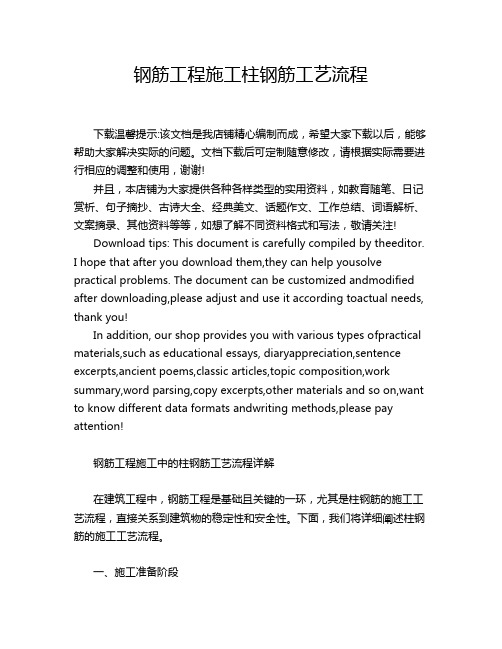 钢筋工程施工柱钢筋工艺流程

下载温馨提示:该文档是我店铺精心编制而成，希望大家下载以后，能够帮助大家解决实际的问题。文档下载后可定制随意修改，请根据实际需要进行相应的调整和使用，谢谢!

并且，本店铺为大家提供各种各样类型的实用资料，如教育随笔、日记赏析、句子摘抄、古诗大全、经典美文、话题作文、工作总结、词语解析、文案摘录、其他资料等等，如想了解不同资料格式和写法，敬请关注!

Download tips: This document is carefully compiled by theeditor. I hope that after you download them,they can help yousolve practical problems. The document can be customized andmodified after downloading,please adjust and use it according toactual needs, thank you!

In addition, our shop provides you with various types ofpractical materials,such as educational essays, diaryappreciation,sentence excerpts,ancient poems,classic articles,topic composition,work summary,word parsing,copy excerpts,other materials and so on,want to know different data formats andwriting methods,please pay attention!

钢筋工程施工中的柱钢筋工艺流程详解

在建筑工程中，钢筋工程是基础且关键的一环，尤其是柱钢筋的施工工艺流程，直接关系到建筑物的稳定性和安全性。下面，我们将详细阐述柱钢筋的施工工艺流程。

一、施工准备阶段